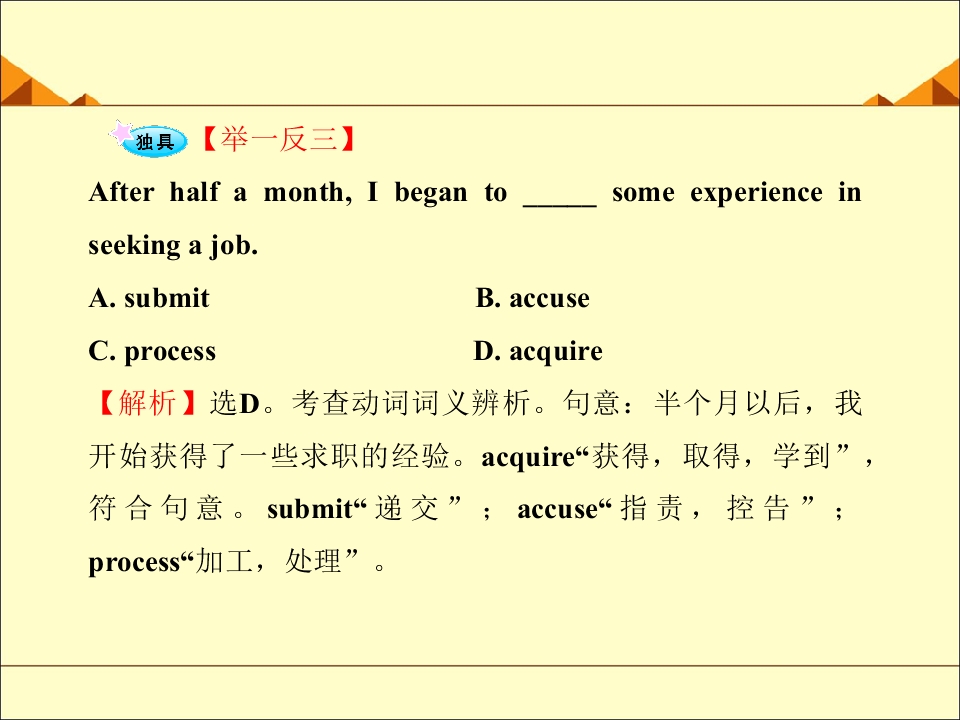 独具【举一反三】

After half a month, I began to ____ some experience in seeking a job.

A. submit B. accuse

C. process D. acquire

【解析】选D。考查动词词义辨析。句意：半个月以后，我开始获得了一些求职的经验。acquire“获得，取得，学到”，符合句意。submit“递交”；accuse“指责，控告”；process“加工，处理”。